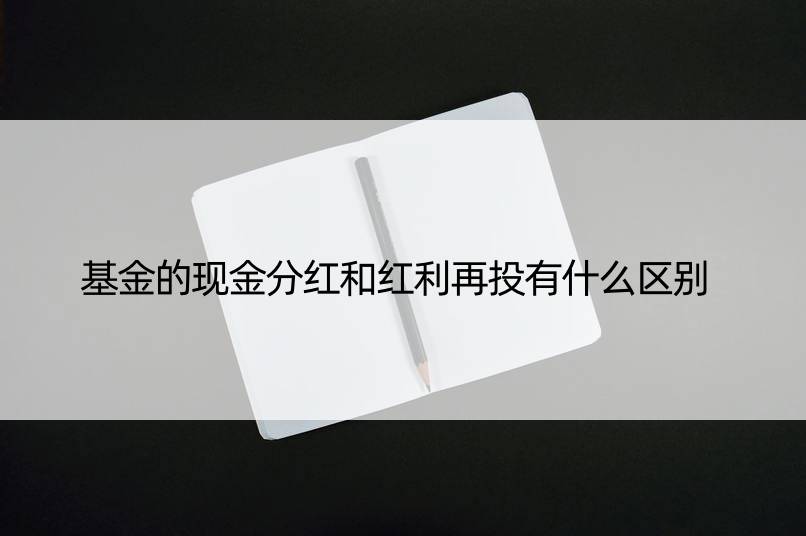 基金的现金分红和红利再投有什么区别